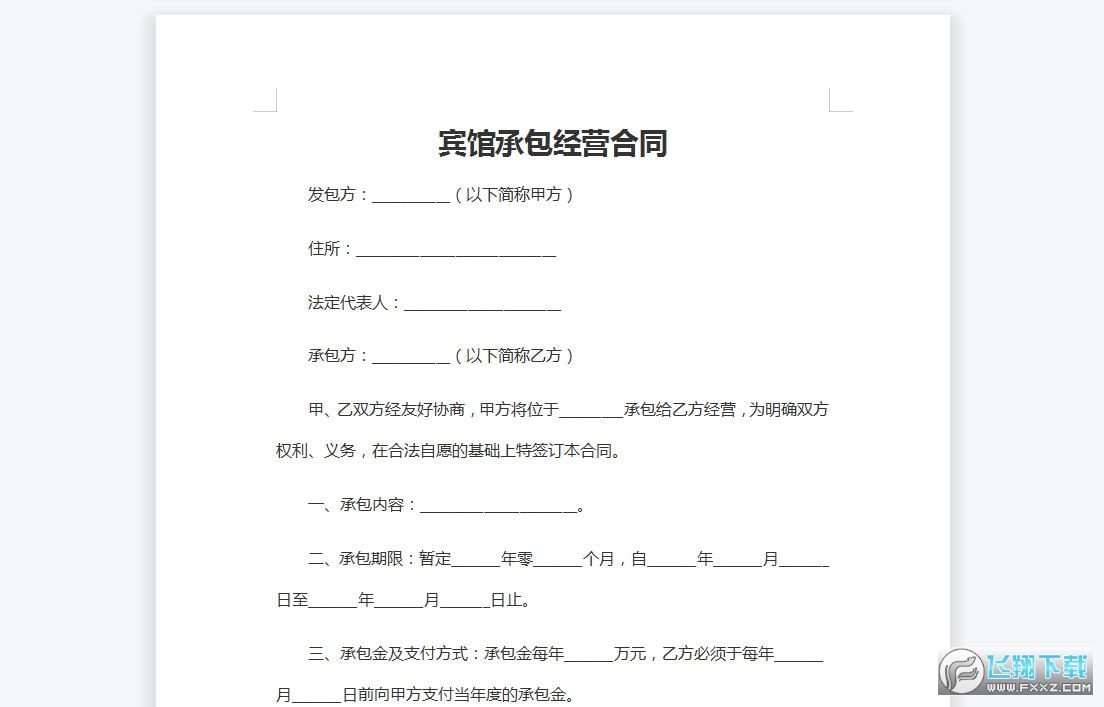 宾馆承包经营合同

发包方：____（以下简称甲方）

住所：____

法定代表人：____

承包方：____（以下简称乙方）

甲、乙双方经友好协商，甲方将位于____承包给乙方经营，为明确双方权利、义务，在合法自愿的基础上特签订本合同。

一、承包内容：____。

二、承包期限：暂定____年零____个月，自____年____月____日至____年____月____日止。

三、承包金及支付方式：承包金每年____万元，乙方必须于每年____月____日前向甲方支付当年度的承包金。

飞翔下载
WWW.FXXZ.COM